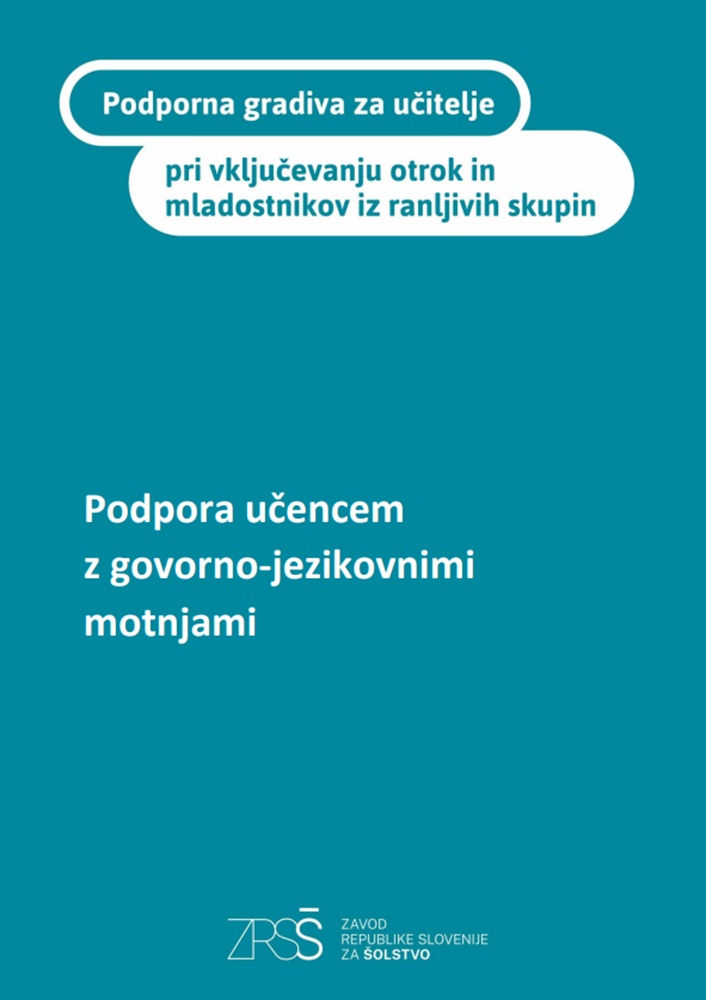 Podporna gradiva za učitelje

pri vključevanju otrok in mladostnikov iz ranljivih skupin

Podpora učencem z govorno-jezikovnimi motnjami

ZRSŠ

ZAVOD
REPUBLIKE SLOVENIJE
ZA ŠOLSTVO